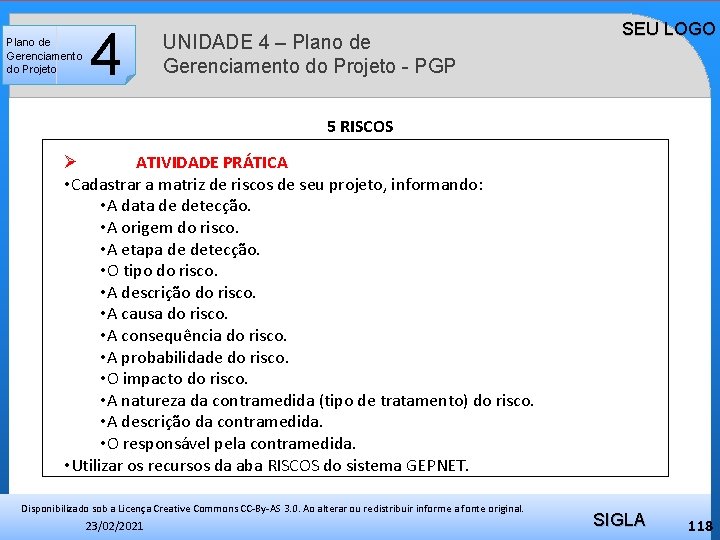 Plano de Gerenciamento do Projeto

4

UNIDADE 4 – Plano de Gerenciamento do Projeto - PGP

SEU LOGO

5 RISCOS

➢ ATIVIDADE PRÁTICA

•Cadastrar a matriz de riscos de seu projeto, informando:

•A data de detecção.

•A origem do risco.

•A etapa de detecção.

•O tipo do risco.

•A descrição do risco.

•A causa do risco.

•A consequência do risco.

•A probabilidade do risco.

•O impacto do risco.

•A natureza da contramedida (tipo de tratamento) do risco.

•A descrição da contramedida.

•O responsável pela contramedida.

•Utilizar os recursos da aba RISCOS do sistema GEPNET.

Disponibilizado sob a Licença Creative Commons CC-By-AS 3.0. Ao alterar ou redistribuir informe a fonte original.

23/02/2021

SIGLA

118